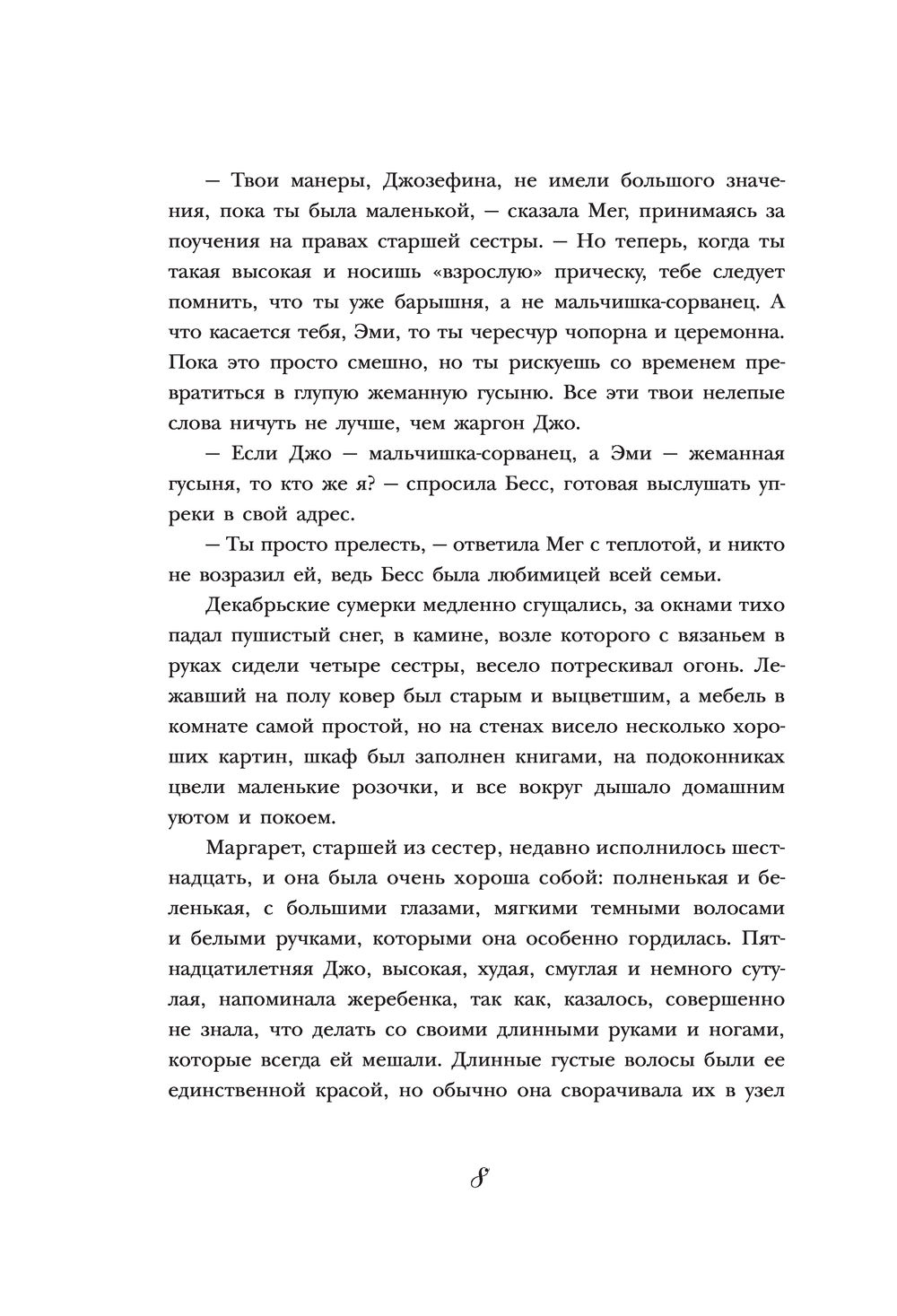 — Твои манеры, Джозефина, не имели большого значения, пока ты была маленькой, — сказала Мег, принимаясь за поучения на правах старшей сестры. — Но теперь, когда ты такая высокая и носишь «взрослую» прическу, тебе следует помнить, что ты уже барышня, а не мальчишка-сорванец. А что касается тебя, Эми, то ты чересчур чопорна и церемонна. Пока это просто смешно, но ты рискуешь со временем превратиться в глупую жеманную гусыню. Все эти твои нелепые слова ничуть не лучше, чем жаргон Джо.

— Если Джо — мальчишка-сорванец, а Эми — жеманная гусыня, то кто же я? — спросила Бесс, готовая выслушать упреки в свой адрес.

— Ты просто прелесть, — ответила Мег с теплотой, и никто не возразил ей, ведь Бесс была любимицей всей семьи.

Декабрьские сумерки медленно сгущались, за окнами тихо падал пушистый снег, в камине, возле которого с вязаньем в руках сидели четыре сестры, весело потрескивал огонь. Лежавший на полу ковер был старым и выцветшим, а мебель в комнате самой простой, но на стенах висело несколько хороших картин, шкаф был заполнен книгами, на подоконниках цвели маленькие розочки, и все вокруг дышало домашним уютом и покоем.

Маргарет, старшей из сестер, недавно исполнилось шестнадцать, и она была очень хороша собой: полненькая и беленькая, с большими глазами, мягкими темными волосами и белыми ручками, которыми она особенно гордилась. Пятнадцатилетняя Джо, высокая, худая, смуглая и немного сутулая, напоминала жеребенка, так как, казалось, совершенно не знала, что делать со своими длинными руками и ногами, которые всегда ей мешали. Длинные густые волосы были ее единственной красой, но обычно она сворачивала их в узел

8